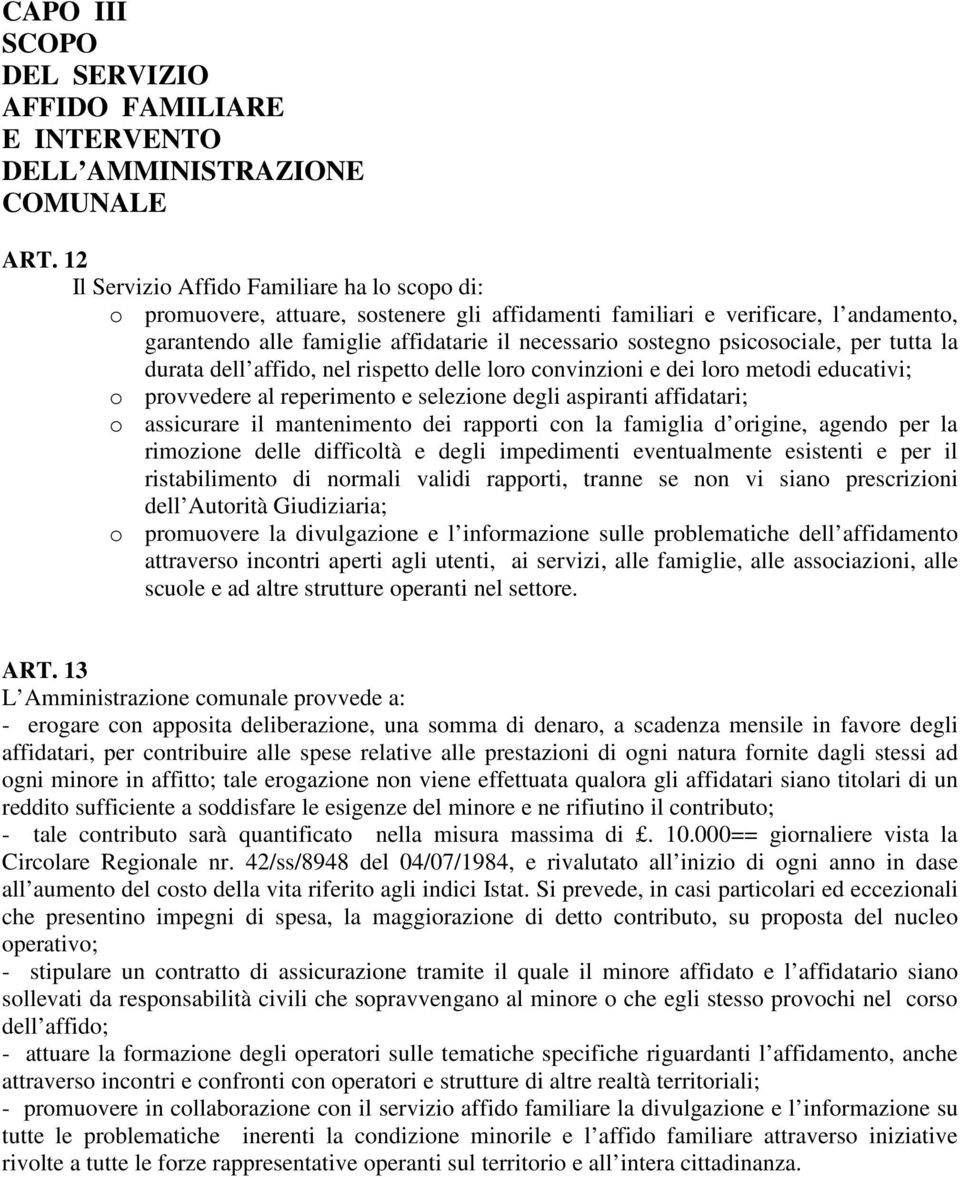 CAPO III
SCOPO
DEL SERVIZIO
AFFIDO FAMILIARE
E INTERVENTO
DELL AMMINISTRAZIONE
COMUNALE

ART. 12
Il Servizio Affido Familiare ha lo scopo di:
o promuovere, attuare, sostenere gli affidamenti familiari e verificare, l andamento, garantendo alle famiglie affidatarie il necessario sostegno psicosociale, per tutta la durata dell affido, nel rispetto delle loro convinzioni e dei loro metodi educativi;
o provvedere al reperimento e selezione degli aspiranti affidatari;
o assicurare il mantenimento dei rapporti con la famiglia d origine, agendo per la rimozione delle difficoltà e degli impedimenti eventualmente esistenti e per il ristabilimento di normali validi rapporti, tranne se non vi siano prescrizioni dell Autorità Giudiziaria;
o promuovere la divulgazione e l informazione sulle problematiche dell affidamento attraverso incontri aperti agli utenti, ai servizi, alle famiglie, alle associazioni, alle scuole e ad altre strutture operanti nel settore.

ART. 13
L Amministrazione comunale provvede a:
- erogare con apposita deliberazione, una somma di denaro, a scadenza mensile in favore degli affidatari, per contribuire alle spese relative alle prestazioni di ogni natura fornite dagli stessi ad ogni minore in affitto; tale erogazione non viene effettuata qualora gli affidatari siano titolari di un reddito sufficiente a soddisfare le esigenze del minore e ne rifiutino il contributo;
- tale contributo sarà quantificato nella misura massima di £. 10.000== giornaliere vista la Circolare Regionale nr. 42/ss/8948 del 04/07/1984, e rivalutato all inizio di ogni anno in dase all aumento del costo della vita riferito agli indici Istat. Si prevede, in casi particolari ed eccezionali che presentino impegni di spesa, la maggiorazione di detto contributo, su proposta del nucleo operativo;
- stipulare un contratto di assicurazione tramite il quale il minore affidato e l affidatario siano sollevati da responsabilità civili che sopravvengano al minore o che egli stesso provochi nel corso dell affido;
- attuare la formazione degli operatori sulle tematiche specifiche riguardanti l affidamento, anche attraverso incontri e confronti con operatori e strutture di altre realtà territoriali;
- promuovere in collaborazione con il servizio affido familiare la divulgazione e l informazione su tutte le problematiche inerenti la condizione minorile e l affido familiare attraverso iniziative rivolte a tutte le forze rappresentative operanti sul territorio e all intera cittadinanza.